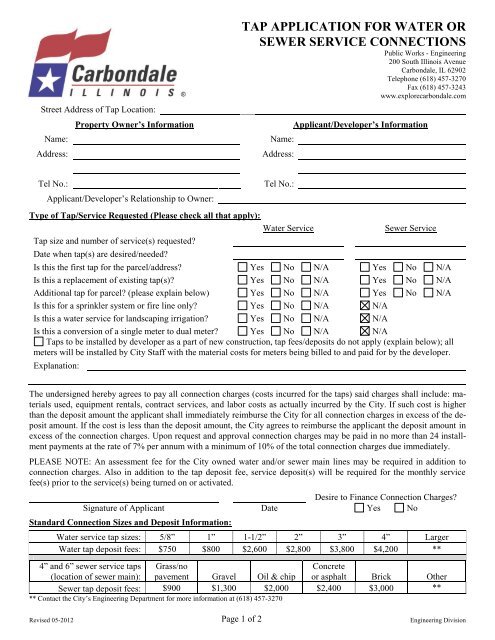 Carbondale
ILLINOIS ®

TAP APPLICATION FOR WATER OR SEWER SERVICE CONNECTIONS

Public Works - Engineering
200 South Illinois Avenue
Carbondale, IL 62902
Telephone (618) 457-3270
Fax (618) 457-3243
www.explorecarbondale.com

Street Address of Tap Location:

Property Owner's Information

Name:
Address:

Tel No.:

Applicant/Developer's Information

Name:
Address:

Tel No.:

Applicant/Developer's Relationship to Owner:

Type of Tap/Service Requested (Please check all that apply):

| | Water Service | Sewer Service |
|---|---|---|
| Tap size and number of service(s) requested? | | |
| Date when tap(s) are desired/needed? | | |
| Is this the first tap for the parcel/address? | ☐ Yes ☐ No ☐ N/A | ☐ Yes ☐ No ☐ N/A |
| Is this a replacement of existing tap(s)? | ☐ Yes ☐ No ☐ N/A | ☐ Yes ☐ No ☐ N/A |
| Additional tap for parcel? (please explain below) | ☐ Yes ☐ No ☐ N/A | ☐ Yes ☐ No ☐ N/A |
| Is this for a sprinkler system or fire line only? | ☐ Yes ☐ No ☐ N/A | ☒ N/A |
| Is this a water service for landscaping irrigation? | ☐ Yes ☐ No ☐ N/A | ☒ N/A |
| Is this a conversion of a single meter to dual meter? | ☐ Yes ☐ No ☐ N/A | ☒ N/A |

☐ Taps to be installed by developer as a part of new construction, tap fees/deposits do not apply (explain below); all meters will be installed by City Staff with the material costs for meters being billed to and paid for by the developer.

Explanation:

The undersigned hereby agrees to pay all connection charges (costs incurred for the taps) said charges shall include: materials used, equipment rentals, contract services, and labor costs as actually incurred by the City. If such cost is higher than the deposit amount the applicant shall immediately reimburse the City for all connection charges in excess of the deposit amount. If the cost is less than the deposit amount, the City agrees to reimburse the applicant the deposit amount in excess of the connection charges. Upon request and approval connection charges may be paid in no more than 24 installment payments at the rate of 7% per annum with a minimum of 10% of the total connection charges due immediately.

PLEASE NOTE: An assessment fee for the City owned water and/or sewer main lines may be required in addition to connection charges. Also in addition to the tap deposit fee, service deposit(s) will be required for the monthly service fee(s) prior to the service(s) being turned on or activated.

Signature of Applicant
Date
Desire to Finance Connection Charges?
☐ Yes ☐ No

Standard Connection Sizes and Deposit Information:

| Water service tap sizes: | 5/8" | 1" | 1-1/2" | 2" | 3" | 4" | Larger |
|---|---|---|---|---|---|---|---|
| Water tap deposit fees: | $750 | $800 | $2,600 | $2,800 | $3,800 | $4,200 | ** |

| 4" and 6" sewer service taps (location of sewer main): | Grass/no pavement | Gravel | Oil & chip | Concrete or asphalt | Brick | Other |
|---|---|---|---|---|---|---|
| Sewer tap deposit fees: | $900 | $1,300 | $2,000 | $2,400 | $3,000 | ** |

** Contact the City's Engineering Department for more information at (618) 457-3270

Revised 05-2012
Page 1 of 2
Engineering Division